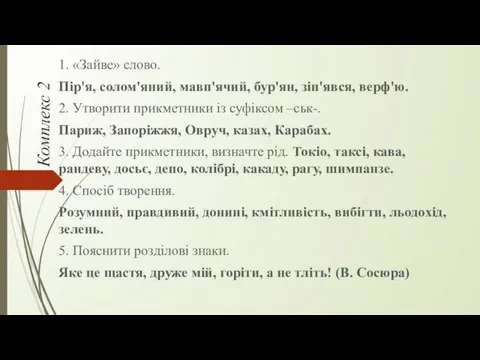 Комплекс 2

1. «Зайве» слово.

Пір'я, солом'яний, мавп'ячий, бур'ян, зіп'явся, верф'ю.

2. Утворити прикметники із суфіксом –ськ-.

Париж, Запоріжжя, Овруч, казах, Карабах.

3. Додайте прикметники, визначте рід. Токіо, таксі, кава, рандеву, досьє, депо, колібрі, какаду, рагу, шимпанзе.

4. Спосіб творення.

Розумний, правдивий, донині, кмітливість, вибігти, льодохід, зелень.

5. Пояснити розділові знаки.

Яке це щастя, друже мій, горіти, а не тліть! (В. Сосюра)